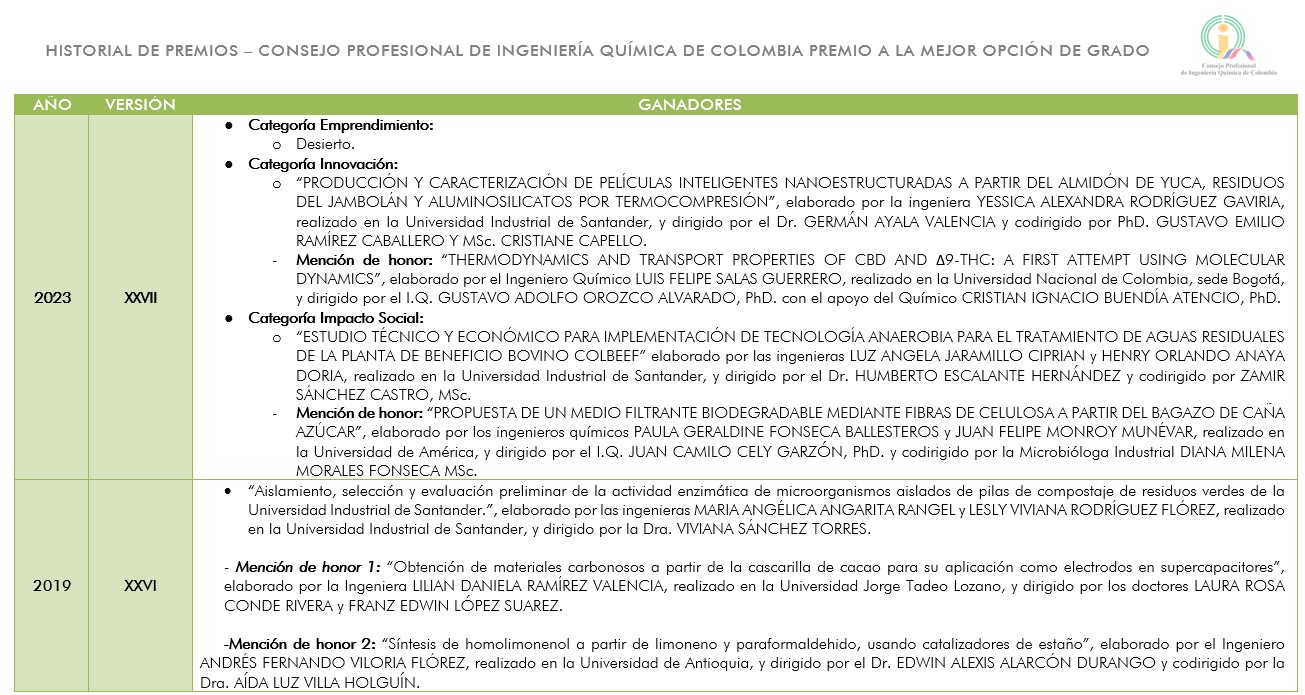 HISTORIAL DE PREMIOS – CONSEJO PROFESIONAL DE INGENIERÍA QUÍMICA DE COLOMBIA PREMIO A LA MEJOR OPCIÓN DE GRADO

Consejo Profesional de Ingeniería Química de Colombia

| AÑO | VERSIÓN | GANADORES |
|---|---|---|
| 2023 | XXVII | ● Categoría Emprendimiento: o Desierto. ● Categoría Innovación: o "PRODUCCIÓN Y CARACTERIZACIÓN DE PELÍCULAS INTELIGENTES NANOESTRUCTURADAS A PARTIR DEL ALMIDÓN DE YUCA, RESIDUOS DEL JAMBOLÁN Y ALUMINOSILICATOS POR TERMOCOMPRESIÓN", elaborado por la ingeniera YESSICA ALEXANDRA RODRÍGUEZ GAVIRIA, realizado en la Universidad Industrial de Santander, y dirigido por el Dr. GERMÁN AYALA VALENCIA y codirigido por PhD. GUSTAVO EMILIO RAMÍREZ CABALLERO Y MSc. CRISTIANE CAPELLO. - Mención de honor: "THERMODYNAMICS AND TRANSPORT PROPERTIES OF CBD AND Δ9-THC: A FIRST ATTEMPT USING MOLECULAR DYNAMICS", elaborado por el Ingeniero Químico LUIS FELIPE SALAS GUERRERO, realizado en la Universidad Nacional de Colombia, sede Bogotá, y dirigido por el I.Q. GUSTAVO ADOLFO OROZCO ALVARADO, PhD. con el apoyo del Químico CRISTIAN IGNACIO BUENDÍA ATENCIO, PhD. ● Categoría Impacto Social: o "ESTUDIO TÉCNICO Y ECONÓMICO PARA IMPLEMENTACIÓN DE TECNOLOGÍA ANAEROBIA PARA EL TRATAMIENTO DE AGUAS RESIDUALES DE LA PLANTA DE BENEFICIO BOVINO COLBEEF" elaborado por las ingenieras LUZ ANGELA JARAMILLO CIPRIAN y HENRY ORLANDO ANAYA DORIA, realizado en la Universidad Industrial de Santander, y dirigido por el Dr. HUMBERTO ESCALANTE HERNÁNDEZ y codirigido por ZAMIR SÁNCHEZ CASTRO, MSc. - Mención de honor: "PROPUESTA DE UN MEDIO FILTRANTE BIODEGRADABLE MEDIANTE FIBRAS DE CELULOSA A PARTIR DEL BAGAZO DE CAÑA AZÚCAR", elaborado por los ingenieros químicos PAULA GERALDINE FONSECA BALLESTEROS y JUAN FELIPE MONROY MUNÉVAR, realizado en la Universidad de América, y dirigido por el I.Q. JUAN CAMILO CELY GARZÓN, PhD. y codirigido por la Microbióloga Industrial DIANA MILENA MORALES FONSECA MSc. |
| 2019 | XXVI | ● "Aislamiento, selección y evaluación preliminar de la actividad enzimática de microorganismos aislados de pilas de compostaje de residuos verdes de la Universidad Industrial de Santander.", elaborado por las ingenieras MARIA ANGÉLICA ANGARITA RANGEL y LESLY VIVIANA RODRÍGUEZ FLÓREZ, realizado en la Universidad Industrial de Santander, y dirigido por la Dra. VIVIANA SÁNCHEZ TORRES. - Mención de honor 1: "Obtención de materiales carbonosos a partir de la cascarilla de cacao para su aplicación como electrodos en supercapacitores", elaborado por la Ingeniera LILIAN DANIELA RAMÍREZ VALENCIA, realizado en la Universidad Jorge Tadeo Lozano, y dirigido por los doctores LAURA ROSA CONDE RIVERA y FRANZ EDWIN LÓPEZ SUAREZ. -Mención de honor 2: "Síntesis de homolimonenol a partir de limoneno y paraformaldehido, usando catalizadores de estaño", elaborado por el Ingeniero ANDRÉS FERNANDO VILORIA FLÓREZ, realizado en la Universidad de Antioquia, y dirigido por el Dr. EDWIN ALEXIS ALARCÓN DURANGO y codirigido por la Dra. AÍDA LUZ VILLA HOLGUÍN. |